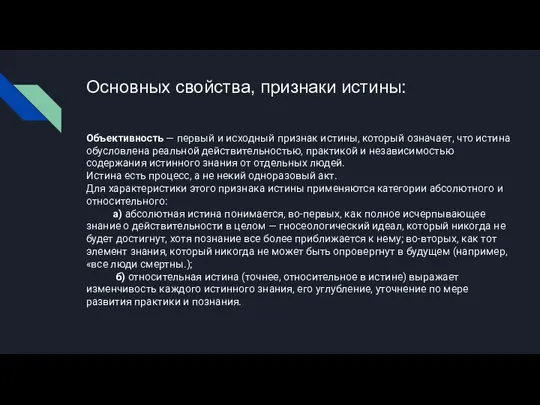 Основных свойства, признаки истины:

Объективность — первый и исходный признак истины, который означает, что истина обусловлена реальной действительностью, практикой и независимостью содержания истинного знания от отдельных людей.
Истина есть процесс, а не некий одноразовый акт.
Для характеристики этого признака истины применяются категории абсолютного и относительного:
а) абсолютная истина понимается, во-первых, как полное исчерпывающее знание о действительности в целом — гносеологический идеал, который никогда не будет достигнут, хотя познание все более приближается к нему; во-вторых, как тот элемент знания, который никогда не может быть опровергнут в будущем (например, «все люди смертны.);
б) относительная истина (точнее, относительное в истине) выражает изменчивость каждого истинного знания, его углубление, уточнение по мере развития практики и познания.